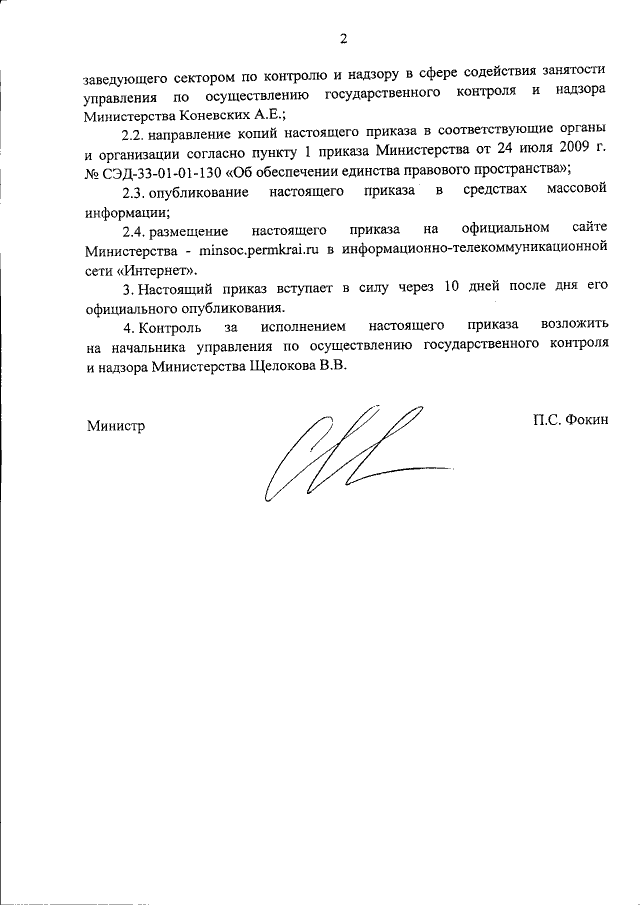 2

заведующего сектором по контролю и надзору в сфере содействия занятости управления по осуществлению государственного контроля и надзора Министерства Коневских А.Е.;

2.2. направление копий настоящего приказа в соответствующие органы и организации согласно пункту 1 приказа Министерства от 24 июля 2009 г. № СЭД-33-01-01-130 «Об обеспечении единства правового пространства»;

2.3. опубликование настоящего приказа в средствах массовой информации;

2.4. размещение настоящего приказа на официальном сайте Министерства - minsoc.permkrai.ru в информационно-телекоммуникационной сети «Интернет».

3. Настоящий приказ вступает в силу через 10 дней после дня его официального опубликования.

4. Контроль за исполнением настоящего приказа возложить на начальника управления по осуществлению государственного контроля и надзора Министерства Щелокова В.В.

Министр

П.С. Фокин